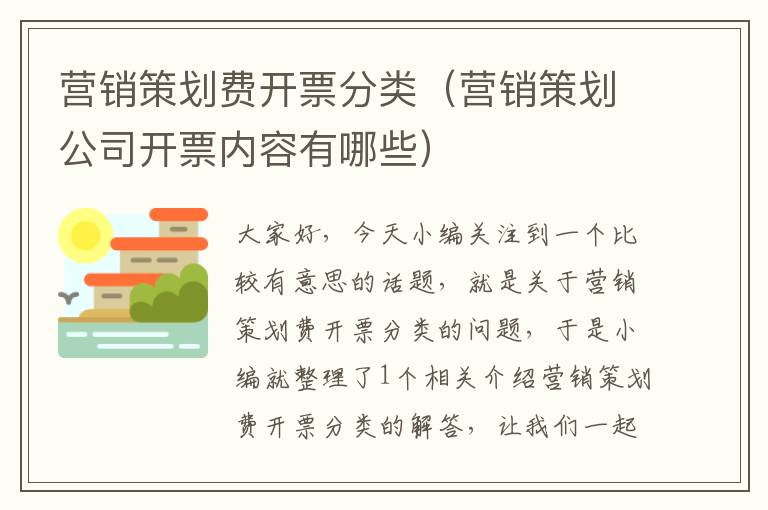 营销策划费开票分类（营销策划公司开票内容有哪些）

大家好，今天小编关注到一个比较有意思的话题，就是关于营销策划费开票分类的问题，于是小编就整理了1个相关介绍营销策划费开票分类的解答，让我们一起